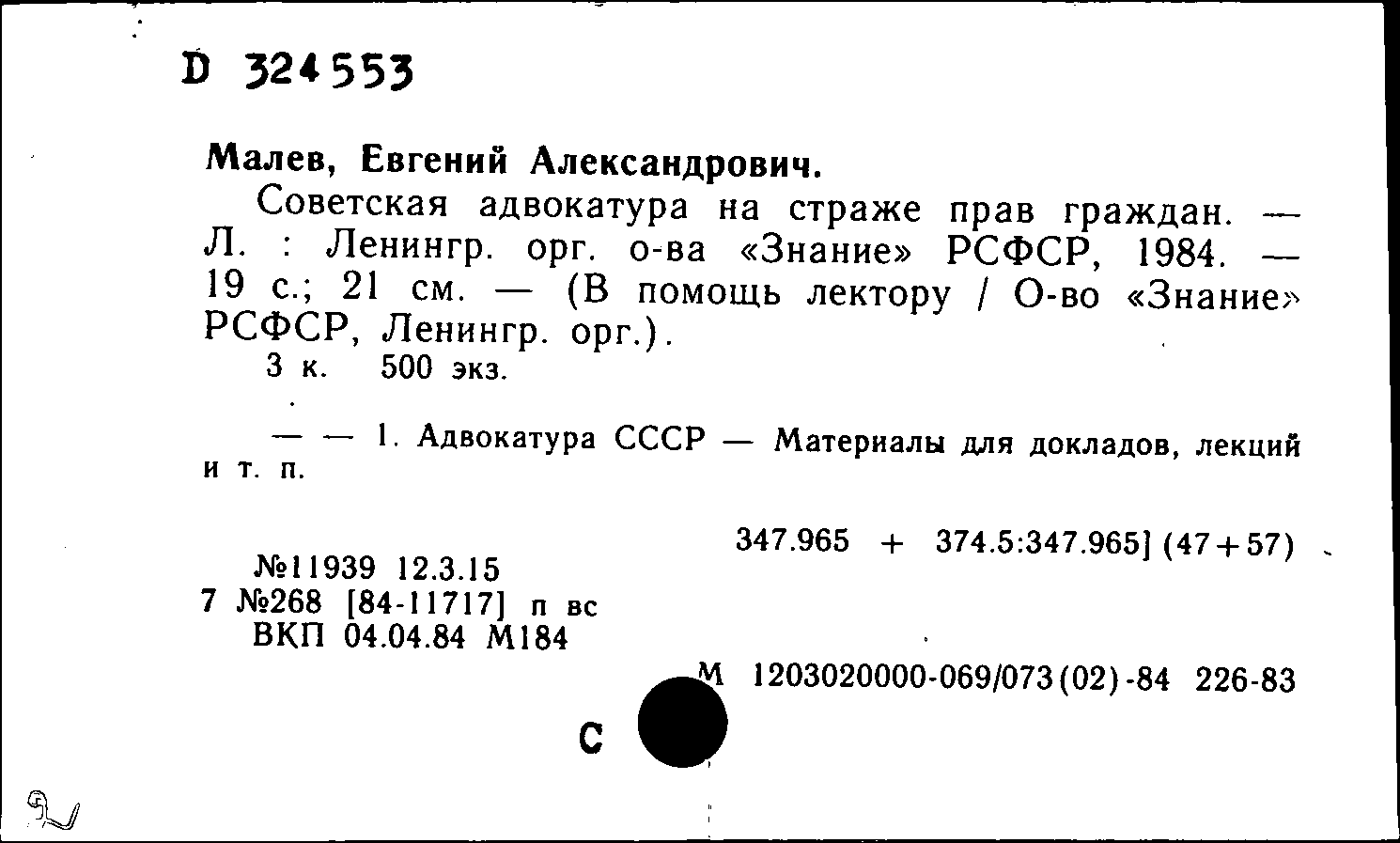 D 324553

Малев, Евгений Александрович.

Советская адвокатура на страже прав граждан. — Л. : Ленингр. орг. о-ва «Знание» РСФСР, 1984. — 19 с.; 21 см. — (В помощь лектору / О-во «Знание» РСФСР, Ленингр. орг.).

3 к. 500 экз.

— — 1. Адвокатура СССР — Материалы для докладов, лекций и т. п.

347.965 + 374.5:347.965] (47+57)

№11939 12.3.15
7 №268 [84-11717] п вс
ВКП 04.04.84 М184

М 1203020000-069/073(02)-84 226-83

С